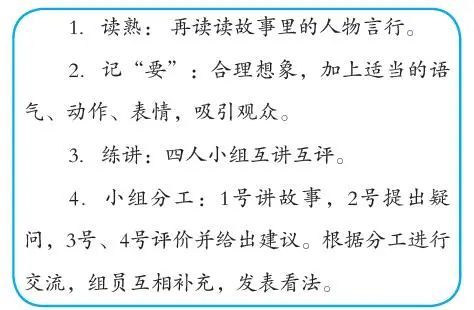 1. 读熟：再读读故事里的人物言行。

2. 记“要”：合理想象，加上适当的语气、动作、表情，吸引观众。

3. 练讲：四人小组互讲互评。

4. 小组分工：1号讲故事，2号提出疑问，3号、4号评价并给出建议。根据分工进行交流，组员互相补充，发表看法。